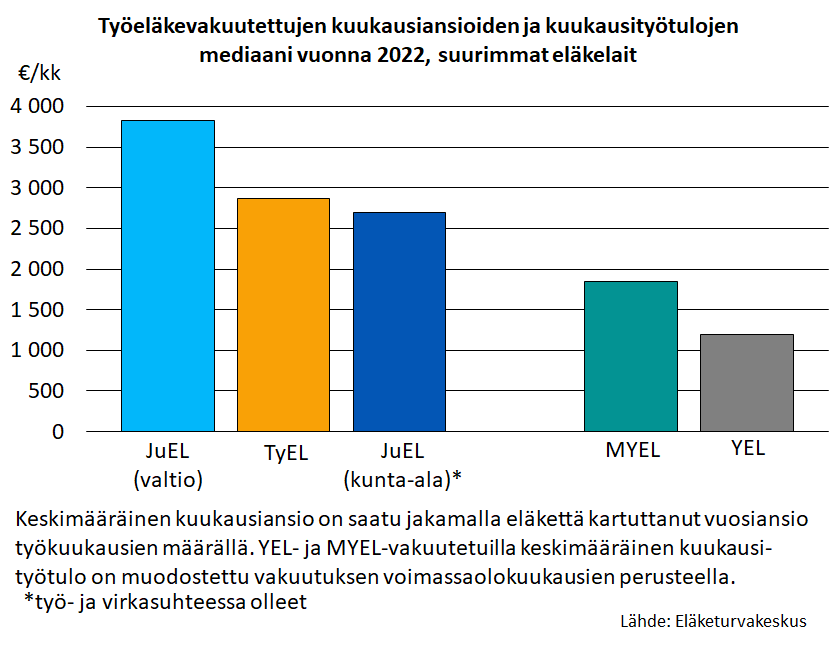 Työeläkevakuutettujen kuukausiansioiden ja kuukausityötulojen mediaani vuonna 2022, suurimmat eläkelait

€/kk

4 000
3 500
3 000
2 500
2 000
1 500
1 000
500
0

JuEL (valtio)
TyEL
JuEL (kunta-ala)*
MYEL
YEL

Keskimääräinen kuukausiansio on saatu jakamalla eläkettä kartuttanut vuosiansio työkuukausien määrällä. YEL- ja MYEL-vakuutetuilla keskimääräinen kuukausityötulo on muodostettu vakuutuksen voimassaolokuukausien perusteella.
*työ- ja virkasuhteessa olleet

Lähde: Eläketurvakeskus